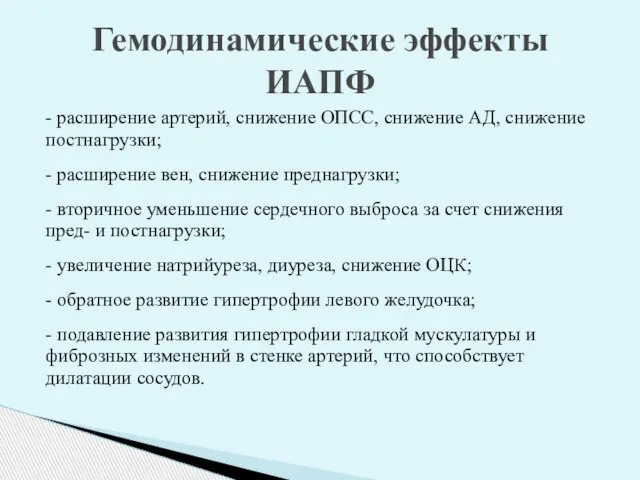 Гемодинамические эффекты ИАПФ

- расширение артерий, снижение ОПСС, снижение АД, снижение постнагрузки;

- расширение вен, снижение преднагрузки;

- вторичное уменьшение сердечного выброса за счет снижения пред- и постнагрузки;

- увеличение натрийуреза, диуреза, снижение ОЦК;

- обратное развитие гипертрофии левого желудочка;

- подавление развития гипертрофии гладкой мускулатуры и фиброзных изменений в стенке артерий, что способствует дилатации сосудов.